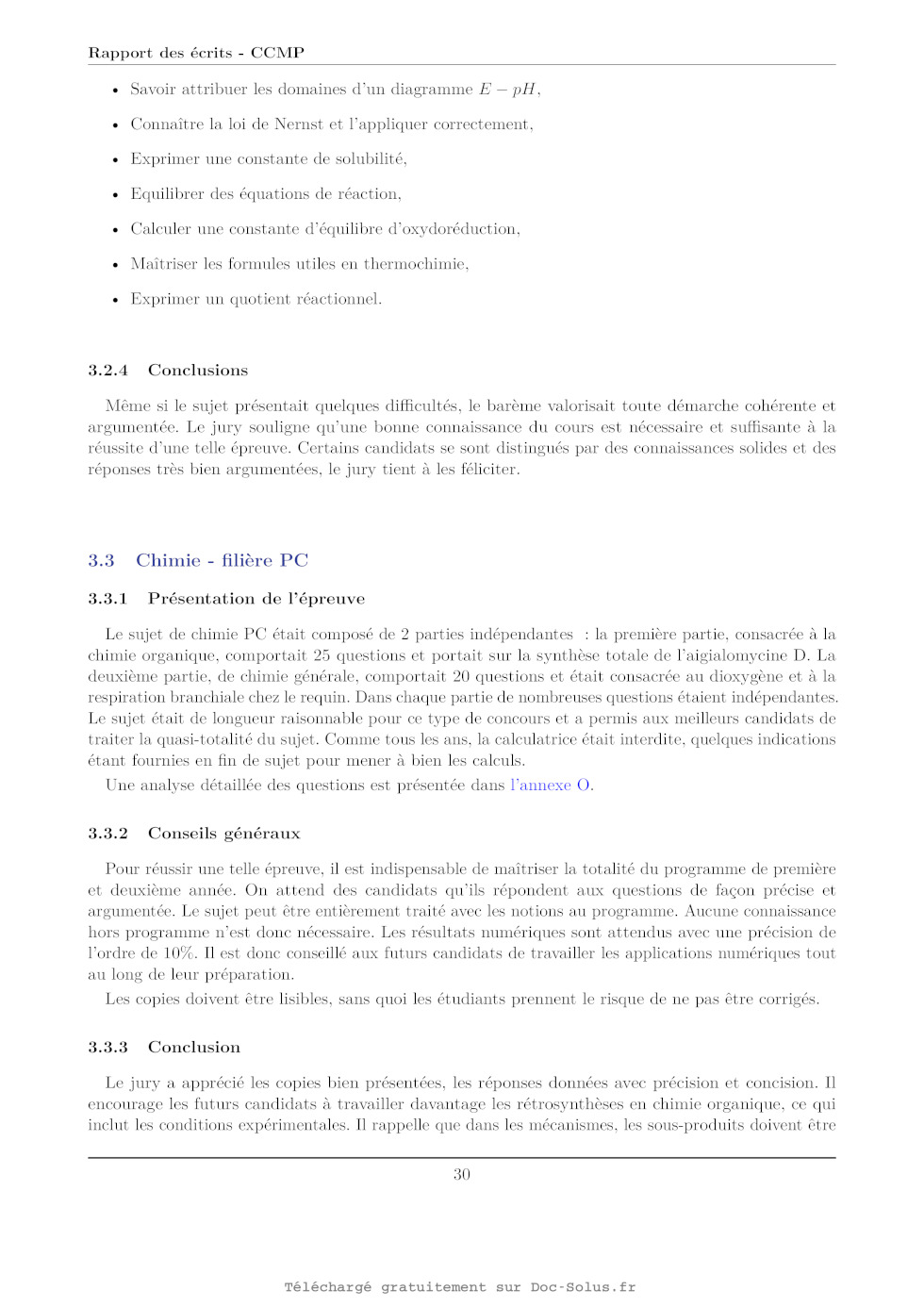 Rapport des écrits - CCMP

• Savoir attribuer les domaines d'un diagramme $E - pH$,

• Connaître la loi de Nernst et l'appliquer correctement,

• Exprimer une constante de solubilité,

• Equilibrer des équations de réaction,

• Calculer une constante d'équilibre d'oxydoréduction,

• Maîtriser les formules utiles en thermochimie,

• Exprimer un quotient réactionnel.

3.2.4 Conclusions

Même si le sujet présentait quelques difficultés, le barème valorisait toute démarche cohérente et argumentée. Le jury souligne qu'une bonne connaissance du cours est nécessaire et suffisante à la réussite d'une telle épreuve. Certains candidats se sont distingués par des connaissances solides et des réponses très bien argumentées, le jury tient à les féliciter.

3.3 Chimie - filière PC

3.3.1 Présentation de l'épreuve

Le sujet de chimie PC était composé de 2 parties indépendantes : la première partie, consacrée à la chimie organique, comportait 25 questions et portait sur la synthèse totale de l'aigialomycine D. La deuxième partie, de chimie générale, comportait 20 questions et était consacrée au dioxygène et à la respiration branchiale chez le requin. Dans chaque partie de nombreuses questions étaient indépendantes. Le sujet était de longueur raisonnable pour ce type de concours et a permis aux meilleurs candidats de traiter la quasi-totalité du sujet. Comme tous les ans, la calculatrice était interdite, quelques indications étant fournies en fin de sujet pour mener à bien les calculs.

Une analyse détaillée des questions est présentée dans l'annexe O.

3.3.2 Conseils généraux

Pour réussir une telle épreuve, il est indispensable de maîtriser la totalité du programme de première et deuxième année. On attend des candidats qu'ils répondent aux questions de façon précise et argumentée. Le sujet peut être entièrement traité avec les notions au programme. Aucune connaissance hors programme n'est donc nécessaire. Les résultats numériques sont attendus avec une précision de l'ordre de 10%. Il est donc conseillé aux futurs candidats de travailler les applications numériques tout au long de leur préparation.

Les copies doivent être lisibles, sans quoi les étudiants prennent le risque de ne pas être corrigés.

3.3.3 Conclusion

Le jury a apprécié les copies bien présentées, les réponses données avec précision et concision. Il encourage les futurs candidats à travailler davantage les rétrosynthèses en chimie organique, ce qui inclut les conditions expérimentales. Il rappelle que dans les mécanismes, les sous-produits doivent être

30

Téléchargé gratuitement sur Doc-Solus.fr